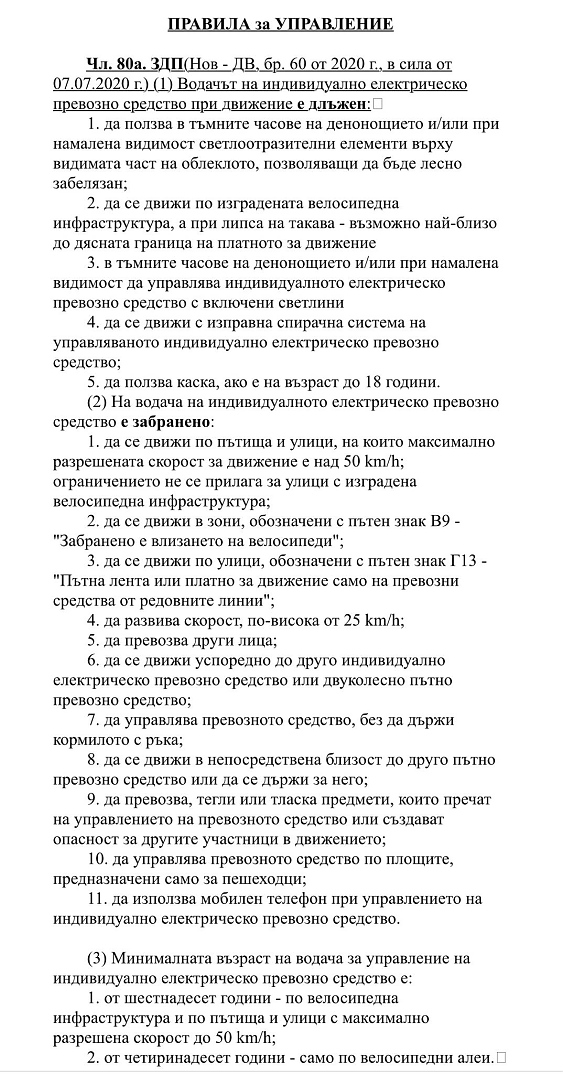 ПРАВИЛА за УПРАВЛЕНИЕ

Чл. 80а. ЗДП(Нов - ДВ, бр. 60 от 2020 г., в сила от 07.07.2020 г.) (1) Водачът на индивидуално електрическо превозно средство при движение е длъжен:

1. да ползва в тъмните часове на денонощието и/или при намалена видимост светлоотразителни елементи върху видимата част на облеклото, позволяващи да бъде лесно забелязан;

2. да се движи по изградената велосипедна инфраструктура, а при липса на такава - възможно най-близо до дясната граница на платното за движение

3. в тъмните часове на денонощието и/или при намалена видимост да управлява индивидуалното електрическо превозно средство с включени светлини

4. да се движи с изправна спирачна система на управляваното индивидуално електрическо превозно средство;

5. да ползва каска, ако е на възраст до 18 години.

(2) На водача на индивидуалното електрическо превозно средство е забранено:

1. да се движи по пътища и улици, на които максимално разрешената скорост за движение е над 50 km/h; ограничението не се прилага за улици с изградена велосипедна инфраструктура;

2. да се движи в зони, обозначени с пътен знак В9 - "Забранено е влизането на велосипеди";

3. да се движи по улици, обозначени с пътен знак Г13 - "Пътна лента или платно за движение само на превозни средства от редовните линии";

4. да развива скорост, по-висока от 25 km/h;

5. да превозва други лица;

6. да се движи успоредно до друго индивидуално електрическо превозно средство или двуколесно пътно превозно средство;

7. да управлява превозното средство, без да държи кормилото с ръка;

8. да се движи в непосредствена близост до друго пътно превозно средство или да се държи за него;

9. да превозва, тегли или тласка предмети, които пречат на управлението на превозното средство или създават опасност за другите участници в движението;

10. да управлява превозното средство по площите, предназначени само за пешеходци;

11. да използва мобилен телефон при управлението на индивидуално електрическо превозно средство.

(3) Минималната възраст на водача за управление на индивидуално електрическо превозно средство е:

1. от шестнадесет години - по велосипедна инфраструктура и по пътища и улици с максимално разрешена скорост до 50 km/h;

2. от четиринадесет години - само по велосипедни алеи.